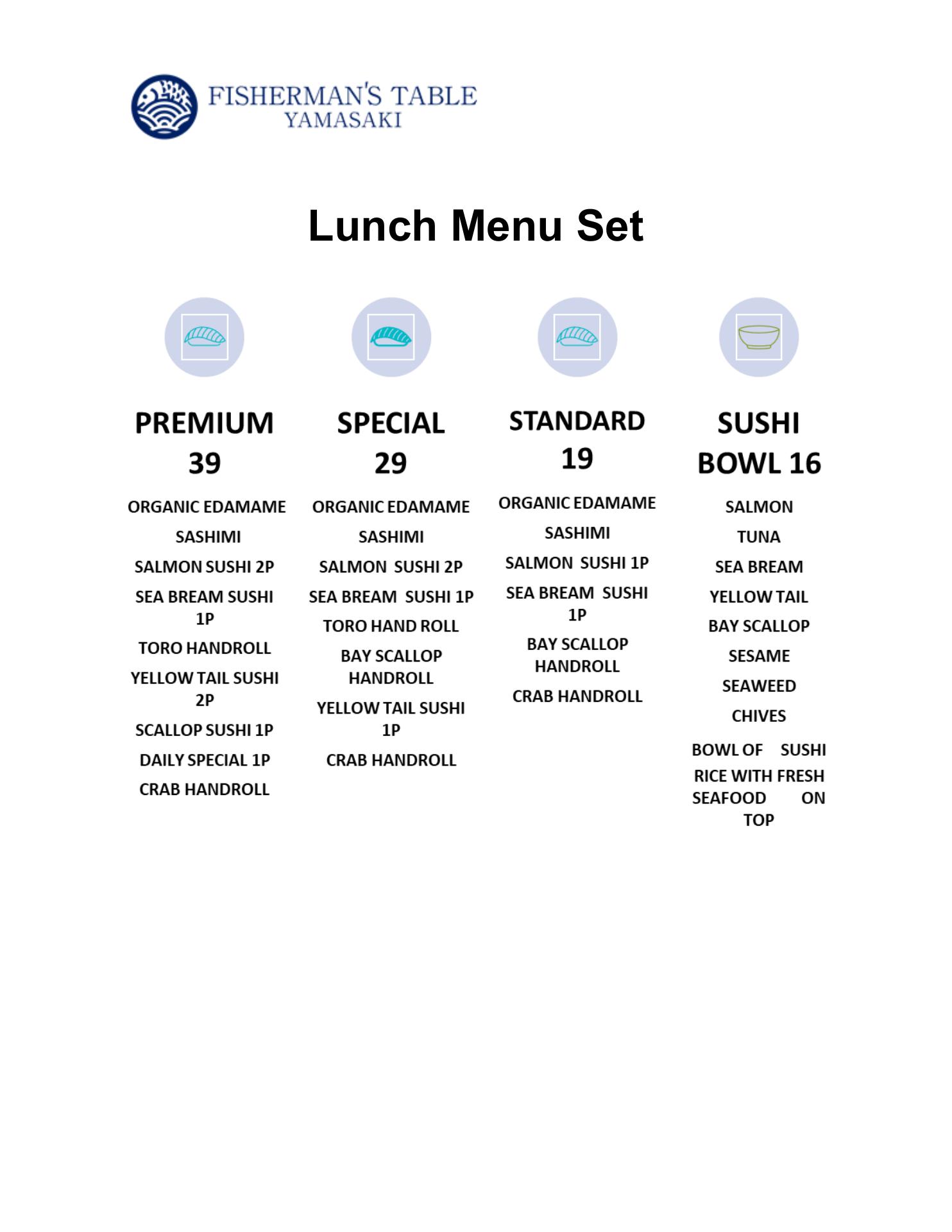 FISHERMAN'S TABLE
YAMASAKI

Lunch Menu Set

PREMIUM 39

ORGANIC EDAMAME

SASHIMI

SALMON SUSHI 2P

SEA BREAM SUSHI 1P

TORO HANDROLL

YELLOW TAIL SUSHI 2P

SCALLOP SUSHI 1P

DAILY SPECIAL 1P

CRAB HANDROLL

SPECIAL 29

ORGANIC EDAMAME

SASHIMI

SALMON SUSHI 2P

SEA BREAM SUSHI 1P

TORO HAND ROLL

BAY SCALLOP HANDROLL

YELLOW TAIL SUSHI 1P

CRAB HANDROLL

STANDARD 19

ORGANIC EDAMAME

SASHIMI

SALMON SUSHI 1P

SEA BREAM SUSHI 1P

BAY SCALLOP HANDROLL

CRAB HANDROLL

SUSHI BOWL 16

SALMON

TUNA

SEA BREAM

YELLOW TAIL

BAY SCALLOP

SESAME

SEAWEED

CHIVES

BOWL OF SUSHI RICE WITH FRESH SEAFOOD ON TOP